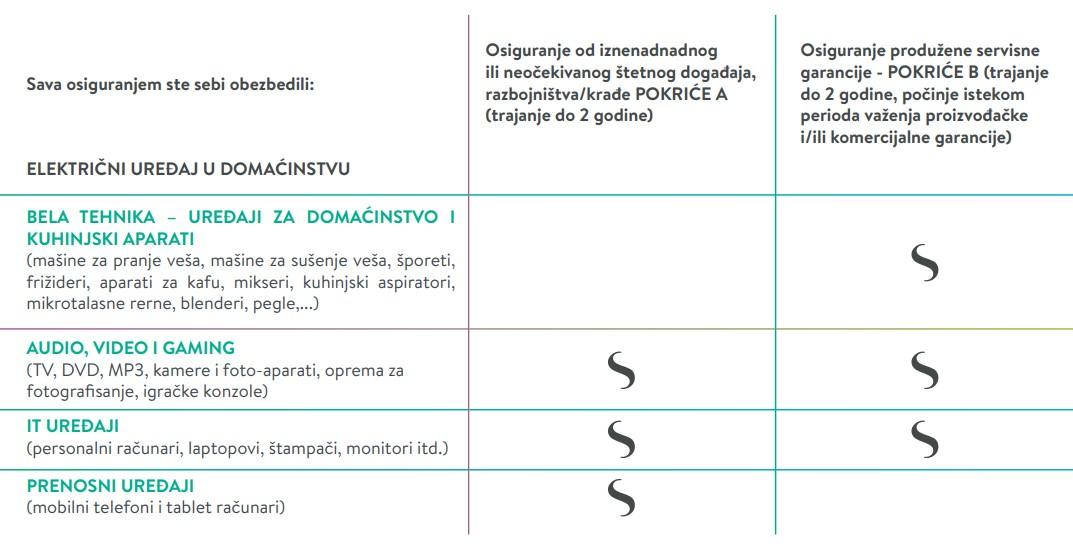 | Sava osiguranjem ste sebi obezbedili: ELEKTRIČNI UREĐAJ U DOMAĆINSTVU | Osiguranje od iznenadnadnog ili neočekivanog štetnog događaja, razbojništva/krađe POKRIĆE A (trajanje do 2 godine) | Osiguranje produžene servisne garancije - POKRIĆE B (trajanje do 2 godine, počinje istekom perioda važenja proizvođačke i/ili komercijalne garancije) |
|---|---|---|
| BELA TEHNIKA – UREĐAJI ZA DOMAĆINSTVO I KUHINJSKI APARATI (mašine za pranje veša, mašine za sušenje veša, šporeti, frižideri, aparati za kafu, mikseri, kuhinjski aspiratori, mikrotalasne rerne, blenderi, pegle,...) | | S |
| AUDIO, VIDEO I GAMING (TV, DVD, MP3, kamere i foto-aparati, oprema za fotografisanje, igračke konzole) | S | S |
| IT UREĐAJI (personalni računari, laptopovi, štampači, monitori itd.) | S | S |
| PRENOSNI UREĐAJI (mobilni telefoni i tablet računari) | S | |